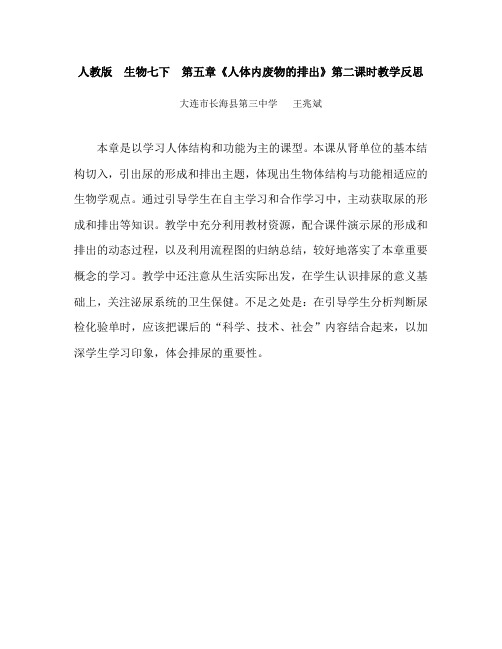 人教版　生物七下　第五章《人体内废物的排出》第二课时教学反思

大连市长海县第三中学　　王亮斌

本章是以学习人体结构和功能为主的课型。本课从肾单位的基本结构切入，引出尿的形成和排出主题，体现出生物体结构与功能相适应的生物学观点。通过引导学生在自主学习和合作学习中，主动获取尿的形成和排出等知识。教学中充分利用教材资源，配合课件演示尿的形成和排出的动态过程，以及利用流程图的归纳总结，较好地落实了本章重要概念的学习。教学中还注意从生活实际出发，在学生认识排尿的意义基础上，关注泌尿系统的卫生保健。不足之处是：在引导学生分析判断尿检化验单时，应该把课后的“科学、技术、社会”内容结合起来，以加深学生学习印象，体会排尿的重要性。